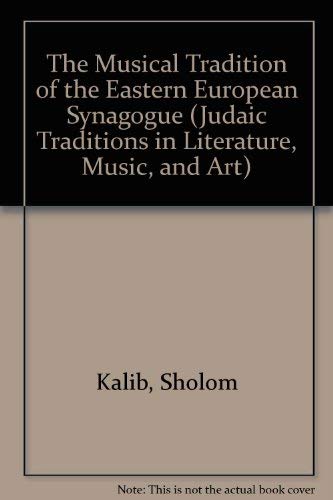 The Musical Tradition of the Eastern European Synagogue (Judaic Traditions in Literature, Music, and Art)

Kalib, Sholom

Note: This is not the actual book cover